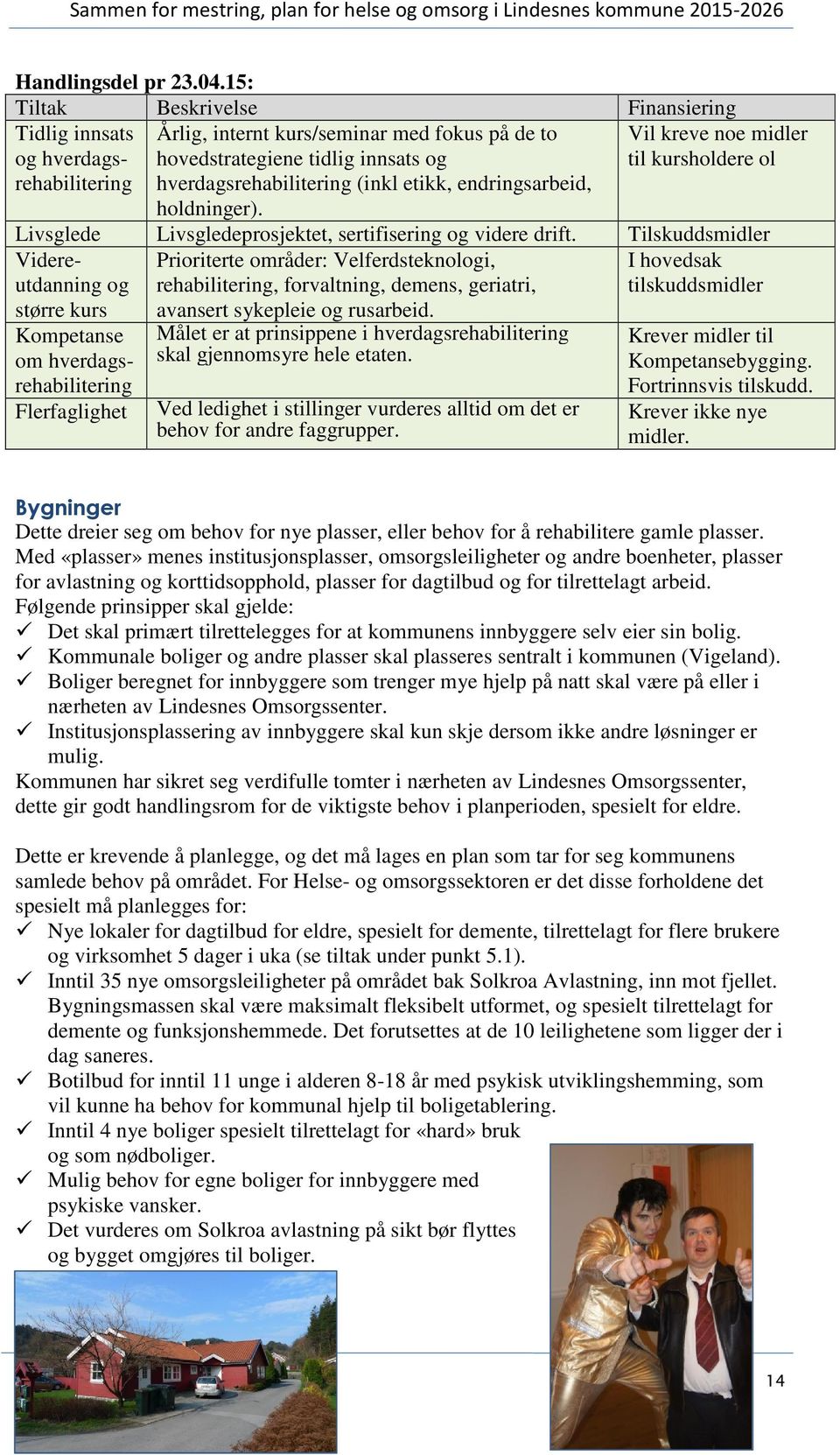 Sammen for mestring, plan for helse og omsorg i Lindesnes kommune 2015-2026

Handlingsdel pr 23.04.15:

| Tiltak | Beskrivelse | Finansiering |
|---|---|---|
| Tidlig innsats og hverdagsrehabilitering | Årlig, internt kurs/seminar med fokus på de to hovedstrategiene tidlig innsats og hverdagsrehabilitering (inkl etikk, endringsarbeid, holdninger). | Vil kreve noe midler til kursholdere ol |
| Livsglede | Livsgledeprosjektet, sertifisering og videre drift. | Tilskuddsmidler |
| Videreutdanning og større kurs | Prioriterte områder: Velferdsteknologi, rehabilitering, forvaltning, demens, geriatri, avansert sykepleie og rusarbeid. | I hovedsak tilskuddsmidler |
| Kompetanse om hverdagsrehabilitering | Målet er at prinsippene i hverdagsrehabilitering skal gjennomsyre hele etaten. | Krever midler til Kompetansebygging. Fortrinnsvis tilskudd. |
| Flerfaglighet | Ved ledighet i stillinger vurderes alltid om det er behov for andre faggrupper. | Krever ikke nye midler. |

Bygninger
Dette dreier seg om behov for nye plasser, eller behov for å rehabilitere gamle plasser. Med «plasser» menes institusjonsplasser, omsorgsleiligheter og andre boenheter, plasser for avlastning og korttidsopphold, plasser for dagtilbud og for tilrettelagt arbeid.
Følgende prinsipper skal gjelde:
✓ Det skal primært tilrettelegges for at kommunens innbyggere selv eier sin bolig.
✓ Kommunale boliger og andre plasser skal plasseres sentralt i kommunen (Vigeland).
✓ Boliger beregnet for innbyggere som trenger mye hjelp på natt skal være på eller i nærheten av Lindesnes Omsorgssenter.
✓ Institusjonsplassering av innbyggere skal kun skje dersom ikke andre løsninger er mulig.
Kommunen har sikret seg verdifulle tomter i nærheten av Lindesnes Omsorgssenter, dette gir godt handlingsrom for de viktigste behov i planperioden, spesielt for eldre.

Dette er krevende å planlegge, og det må lages en plan som tar for seg kommunens samlede behov på området. For Helse- og omsorgssektoren er det disse forholdene det spesielt må planlegges for:
✓ Nye lokaler for dagtilbud for eldre, spesielt for demente, tilrettelagt for flere brukere og virksomhet 5 dager i uka (se tiltak under punkt 5.1).
✓ Inntil 35 nye omsorgsleiligheter på området bak Solkroa Avlastning, inn mot fjellet. Bygningsmassen skal være maksimalt fleksibelt utformet, og spesielt tilrettelagt for demente og funksjonshemmede. Det forutsettes at de 10 leilighetene som ligger der i dag saneres.
✓ Botilbud for inntil 11 unge i alderen 8-18 år med psykisk utviklingshemming, som vil kunne ha behov for kommunal hjelp til boligetablering.
✓ Inntil 4 nye boliger spesielt tilrettelagt for «hard» bruk og som nødboliger.
✓ Mulig behov for egne boliger for innbyggere med psykiske vansker.
✓ Det vurderes om Solkroa avlastning på sikt bør flyttes og bygget omgjøres til boliger.

14